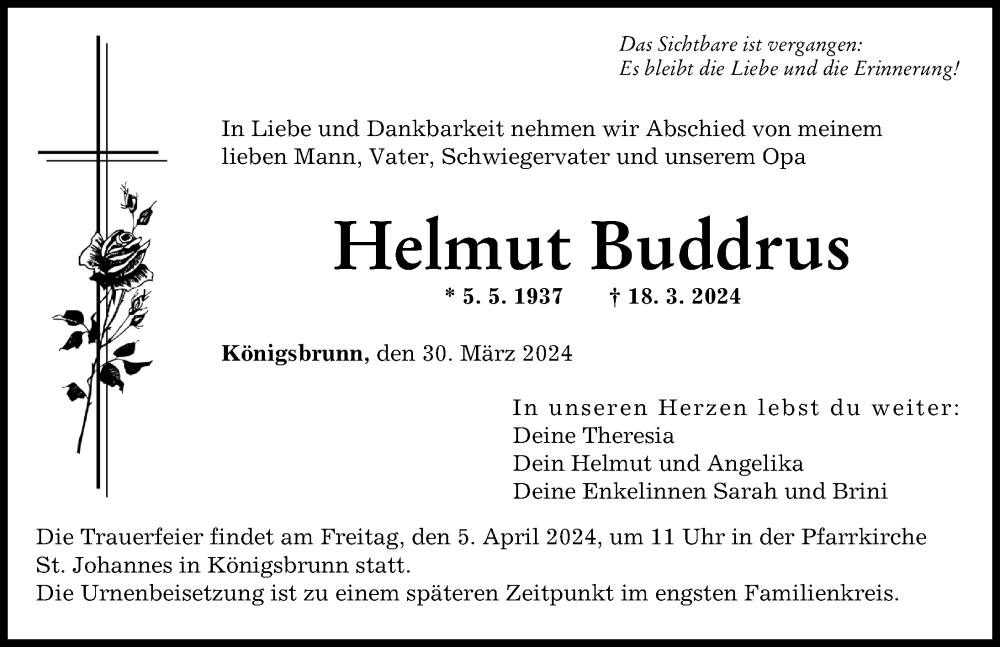 Das Sichtbare ist vergangen:
Es bleibt die Liebe und die Erinnerung!

In Liebe und Dankbarkeit nehmen wir Abschied von meinem lieben Mann, Vater, Schwiegervater und unserem Opa

Helmut Buddrus

* 5. 5. 1937 † 18. 3. 2024

Königsbrunn, den 30. März 2024

In unseren Herzen lebst du weiter:
Deine Theresia
Dein Helmut und Angelika
Deine Enkelinnen Sarah und Brini

Die Trauerfeier findet am Freitag, den 5. April 2024, um 11 Uhr in der Pfarrkirche St. Johannes in Königsbrunn statt.
Die Urnenbeisetzung ist zu einem späteren Zeitpunkt im engsten Familienkreis.